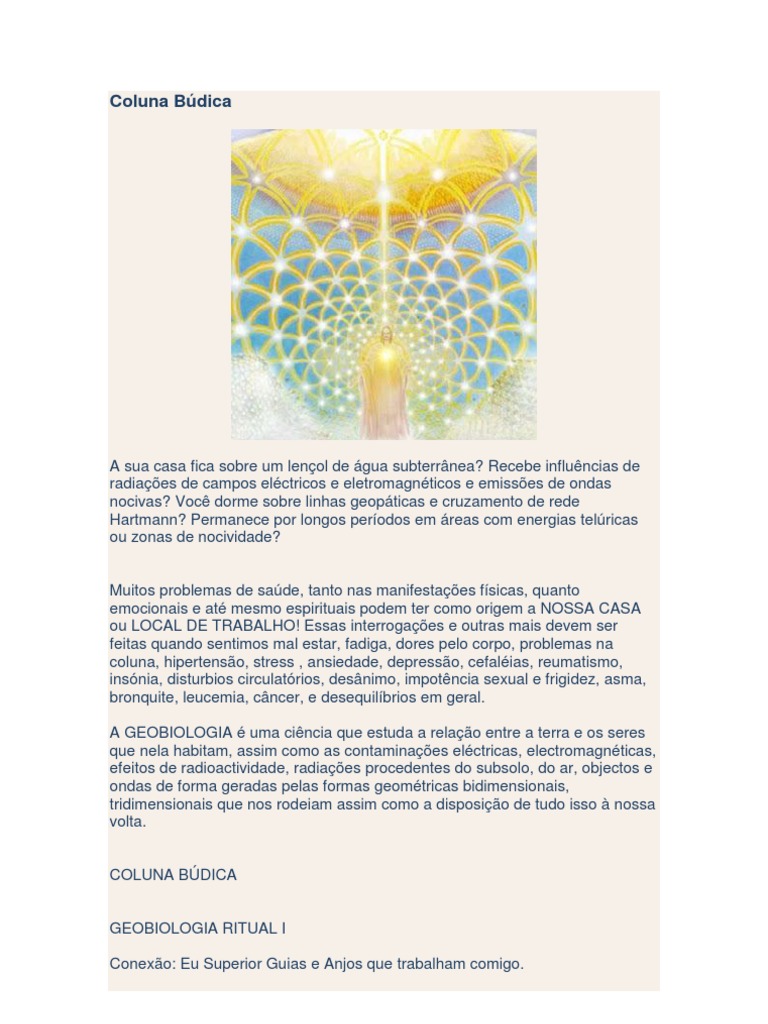 Coluna Búdica

A sua casa fica sobre um lençol de água subterrânea? Recebe influências de radiações de campos eléctricos e eletromagnéticos e emissões de ondas nocivas? Você dorme sobre linhas geopáticas e cruzamento de rede Hartmann? Permanece por longos períodos em áreas com energias telúricas ou zonas de nocividade?

Muitos problemas de saúde, tanto nas manifestações físicas, quanto emocionais e até mesmo espirituais podem ter como origem a NOSSA CASA ou LOCAL DE TRABALHO! Essas interrogações e outras mais devem ser feitas quando sentimos mal estar, fadiga, dores pelo corpo, problemas na coluna, hipertensão, stress , ansiedade, depressão, cefaléias, reumatismo, insónia, disturbios circulatórios, desânimo, impotência sexual e frigidez, asma, bronquite, leucemia, câncer, e desequilíbrios em geral.

A GEOBIOLOGIA é uma ciência que estuda a relação entre a terra e os seres que nela habitam, assim como as contaminações eléctricas, electromagnéticas, efeitos de radioactividade, radiações procedentes do subsolo, do ar, objectos e ondas de forma geradas pelas formas geométricas bidimensionais, tridimensionais que nos rodeiam assim como a disposição de tudo isso à nossa volta.

COLUNA BÚDICA

GEOBIOLOGIA RITUAL I

Conexão: Eu Superior Guias e Anjos que trabalham comigo.